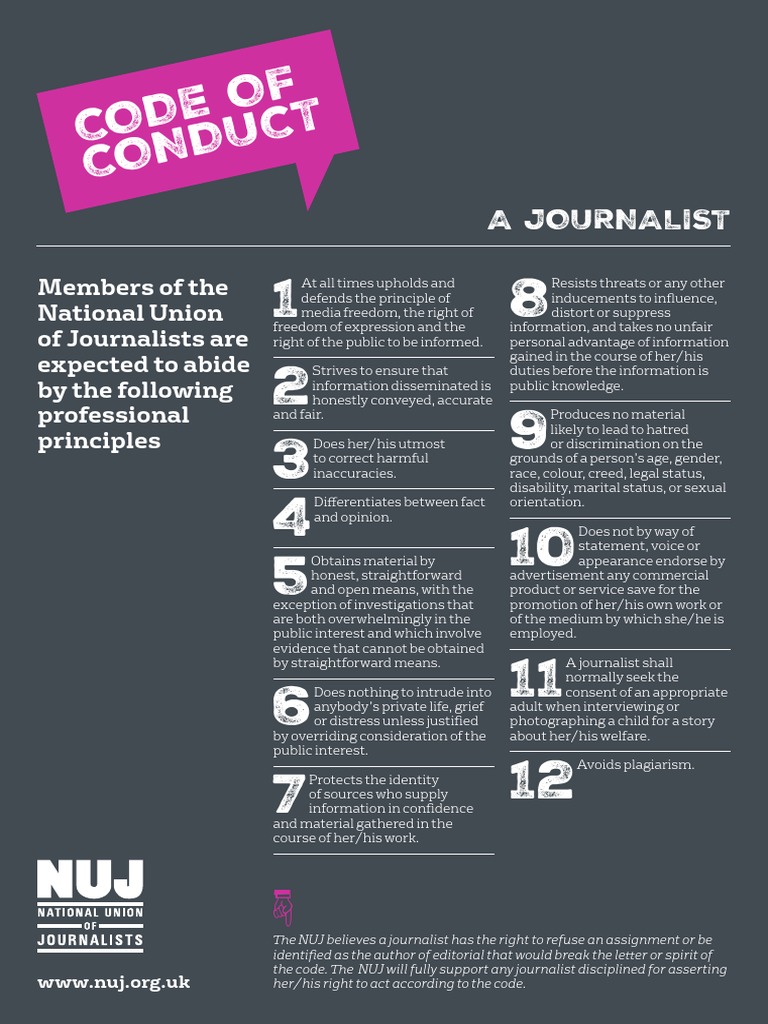 CODE OF CONDUCT

A JOURNALIST

Members of the National Union of Journalists are expected to abide by the following professional principles

1 At all times upholds and defends the principle of media freedom, the right of freedom of expression and the right of the public to be informed.

2 Strives to ensure that information disseminated is honestly conveyed, accurate and fair.

3 Does her/his utmost to correct harmful inaccuracies.

4 Differentiates between fact and opinion.

5 Obtains material by honest, straightforward and open means, with the exception of investigations that are both overwhelmingly in the public interest and which involve evidence that cannot be obtained by straightforward means.

6 Does nothing to intrude into anybody's private life, grief or distress unless justified by overriding consideration of the public interest.

7 Protects the identity of sources who supply information in confidence and material gathered in the course of her/his work.

8 Resists threats or any other inducements to influence, distort or suppress information, and takes no unfair personal advantage of information gained in the course of her/his duties before the information is public knowledge.

9 Produces no material likely to lead to hatred or discrimination on the grounds of a person's age, gender, race, colour, creed, legal status, disability, marital status, or sexual orientation.

10 Does not by way of statement, voice or appearance endorse by advertisement any commercial product or service save for the promotion of her/his own work or of the medium by which she/he is employed.

11 A journalist shall normally seek the consent of an appropriate adult when interviewing or photographing a child for a story about her/his welfare.

12 Avoids plagiarism.

NUJ
NATIONAL UNION OF JOURNALISTS

www.nuj.org.uk

The NUJ believes a journalist has the right to refuse an assignment or be identified as the author of editorial that would break the letter or spirit of the code. The NUJ will fully support any journalist disciplined for asserting her/his right to act according to the code.